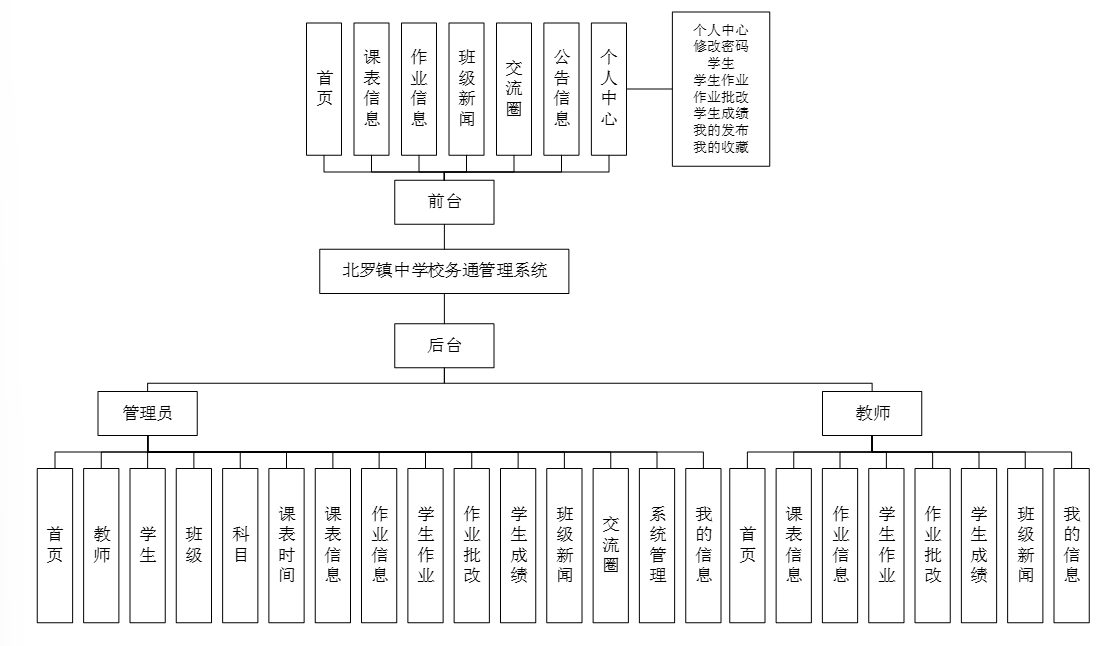 首页

课表信息

作业信息

班级新闻

交流圈

公告信息

个人中心

个人中心
修改密码
学生
学生作业
作业批改
学生成绩
我的发布
我的收藏

前台

北罗镇中学校务通管理系统

后台

管理员

教师

首页

教师

学生

班级

科目

课表时间

课表信息

作业信息

学生作业

作业批改

学生成绩

班级新闻

交流圈

系统管理

我的信息

首页

课表信息

作业信息

学生作业

作业批改

学生成绩

班级新闻

我的信息